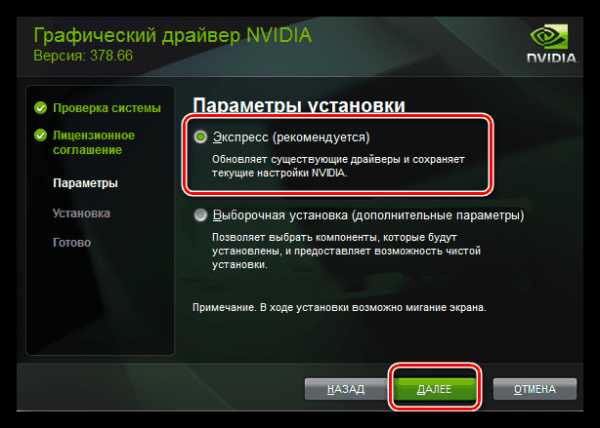 Графический драйвер NVIDIA
Версия: 378.66

NVIDIA

Проверка системы

Лицензионное соглашение

Параметры

Установка

Готово

Параметры установки

Экспресс (рекомендуется)

Обновляет существующие драйверы и сохраняет текущие настройки NVIDIA.

Выборочная установка (дополнительные параметры)

Позволяет выбрать компоненты, которые будут установлены, и предоставляет возможность чистой установки.

Примечание. В ходе установки возможно мигание экрана.

НАЗАД

ДАЛЕЕ

ОТМЕНА